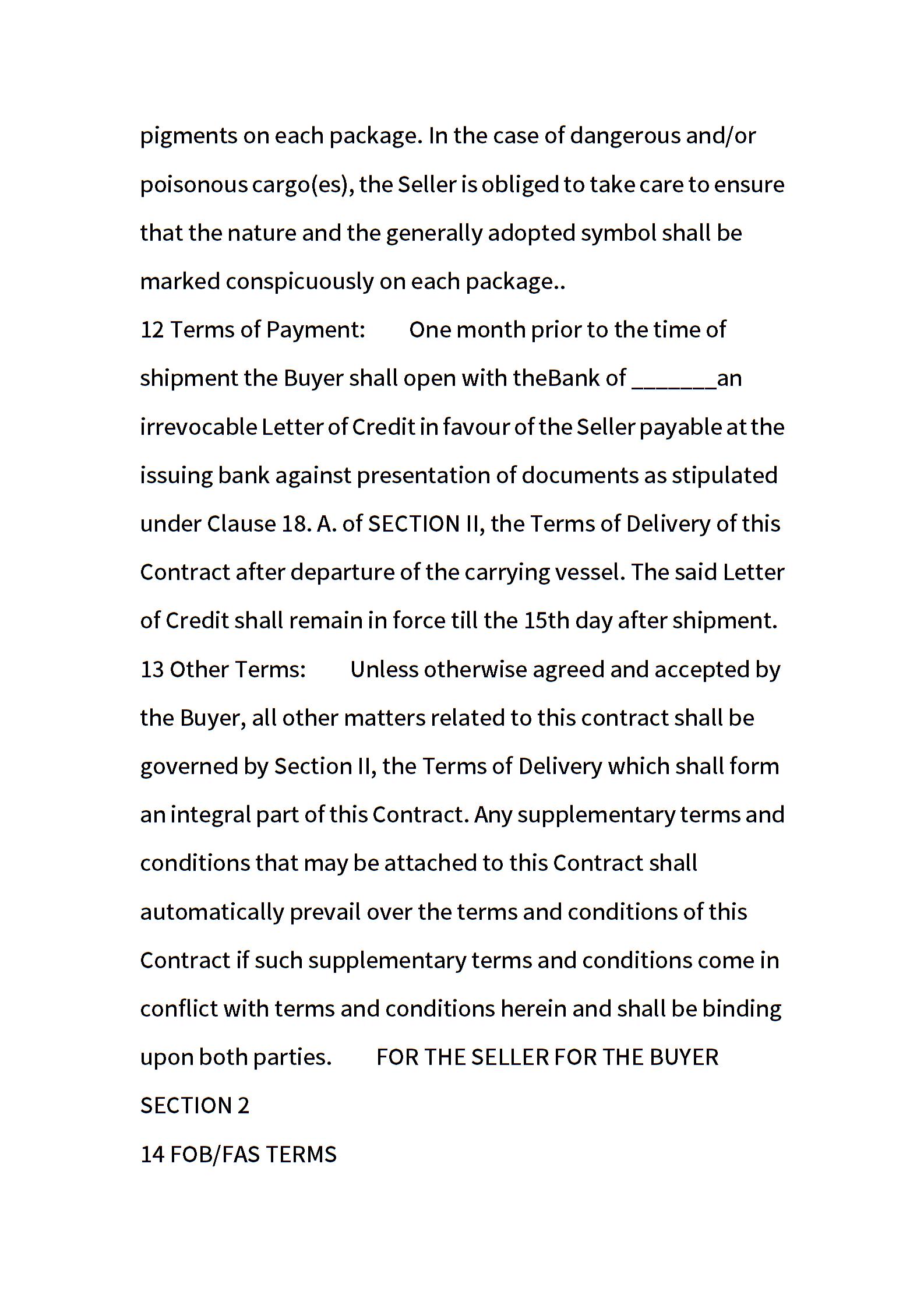 pigments on each package. In the case of dangerous and/or poisonous cargo(es), the Seller is obliged to take care to ensure that the nature and the generally adopted symbol shall be marked conspicuously on each package..

12 Terms of Payment: One month prior to the time of shipment the Buyer shall open with theBank of _______an irrevocable Letter of Credit in favour of the Seller payable at the issuing bank against presentation of documents as stipulated under Clause 18. A. of SECTION II, the Terms of Delivery of this Contract after departure of the carrying vessel. The said Letter of Credit shall remain in force till the 15th day after shipment.

13 Other Terms: Unless otherwise agreed and accepted by the Buyer, all other matters related to this contract shall be governed by Section II, the Terms of Delivery which shall form an integral part of this Contract. Any supplementary terms and conditions that may be attached to this Contract shall automatically prevail over the terms and conditions of this Contract if such supplementary terms and conditions come in conflict with terms and conditions herein and shall be binding upon both parties. FOR THE SELLER FOR THE BUYER

SECTION 2

14 FOB/FAS TERMS